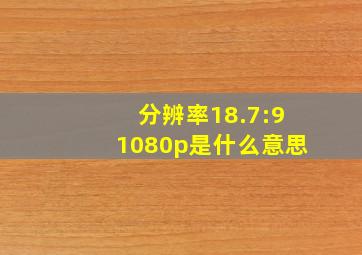 分辨率18.7:9
1080p是什么意思